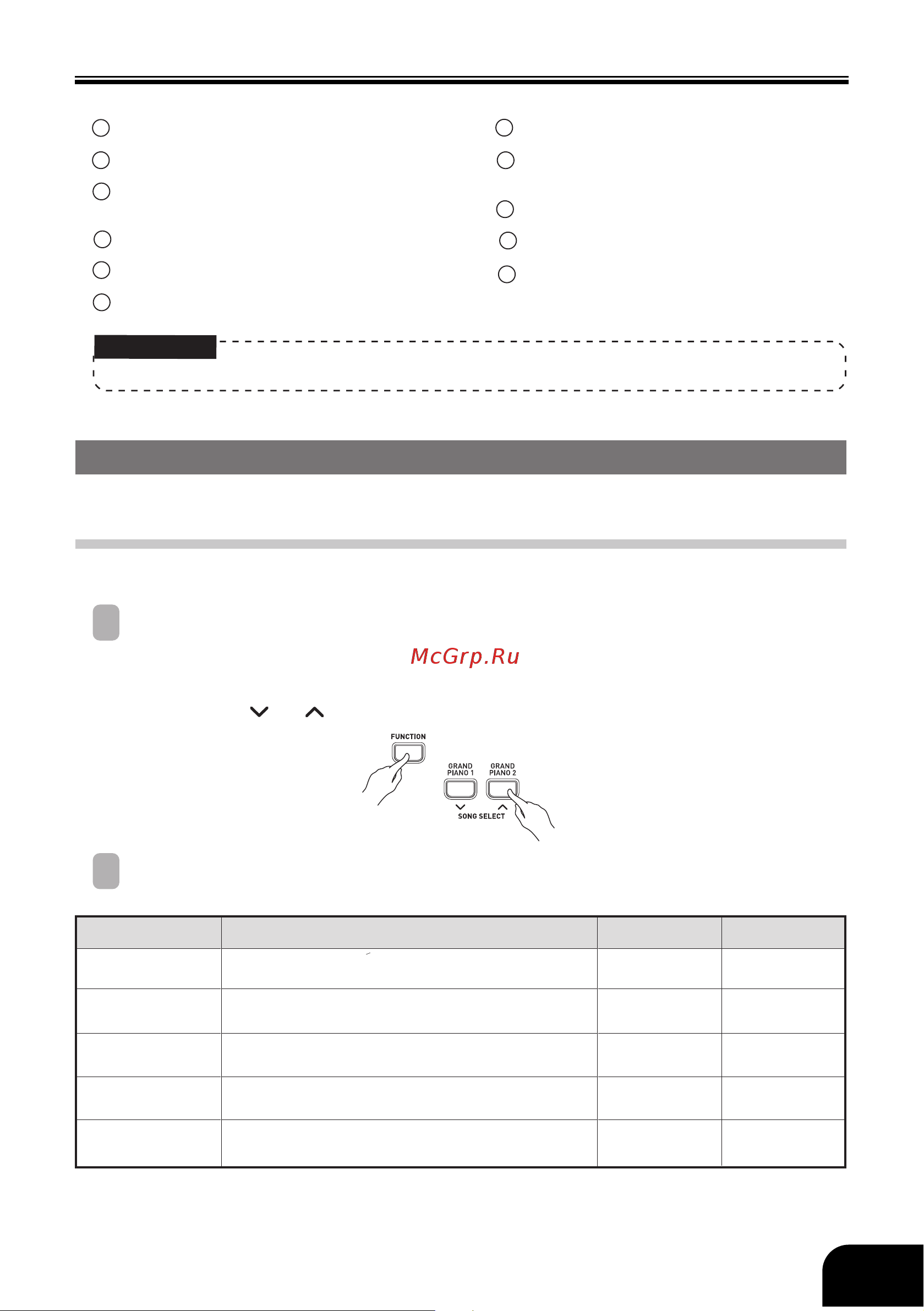 McGrp.Ru

FUNCTION

GRAND PIANO 1

GRAND PIANO 2

SONG SELECT